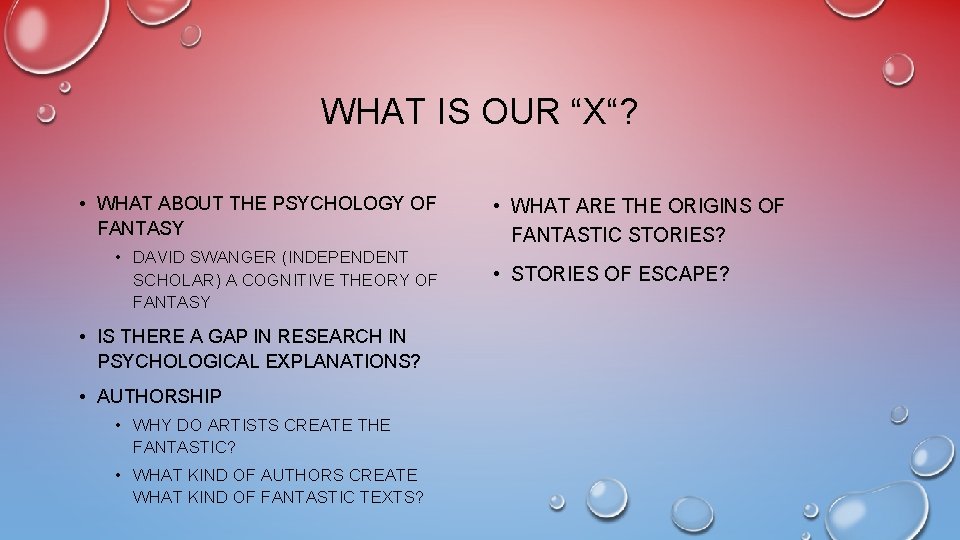 WHAT IS OUR “X“?

• WHAT ABOUT THE PSYCHOLOGY OF FANTASY
  • DAVID SWANGER (INDEPENDENT SCHOLAR) A COGNITIVE THEORY OF FANTASY
• IS THERE A GAP IN RESEARCH IN PSYCHOLOGICAL EXPLANATIONS?
• AUTHORSHIP
  • WHY DO ARTISTS CREATE THE FANTASTIC?
  • WHAT KIND OF AUTHORS CREATE WHAT KIND OF FANTASTIC TEXTS?

• WHAT ARE THE ORIGINS OF FANTASTIC STORIES?
• STORIES OF ESCAPE?